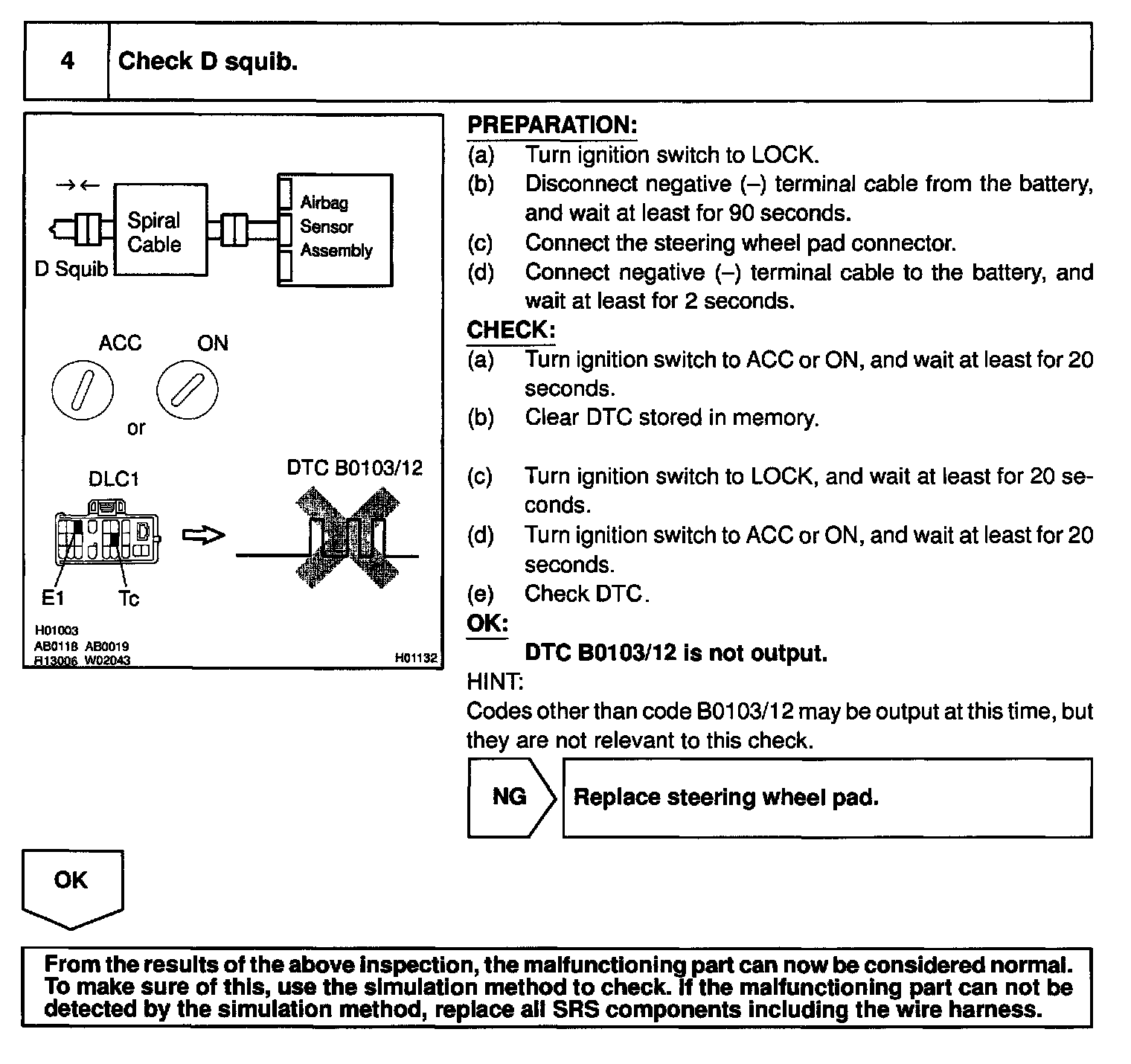 4 Check D squib.

→←

Spiral Cable

Airbag Sensor Assembly

D Squib

ACC

ON

or

DLC1

DTC B0103/12

E1

Tc

H01003
AB0118 AB0019
R13006 W02043

H01132

PREPARATION:
(a) Turn ignition switch to LOCK.
(b) Disconnect negative (–) terminal cable from the battery, and wait at least for 90 seconds.
(c) Connect the steering wheel pad connector.
(d) Connect negative (–) terminal cable to the battery, and wait at least for 2 seconds.
CHECK:
(a) Turn ignition switch to ACC or ON, and wait at least for 20 seconds.
(b) Clear DTC stored in memory.

(c) Turn ignition switch to LOCK, and wait at least for 20 seconds.
(d) Turn ignition switch to ACC or ON, and wait at least for 20 seconds.
(e) Check DTC.
OK:
DTC B0103/12 is not output.
HINT:
Codes other than code B0103/12 may be output at this time, but they are not relevant to this check.

NG

Replace steering wheel pad.

OK

From the results of the above inspection, the malfunctioning part can now be considered normal. To make sure of this, use the simulation method to check. If the malfunctioning part can not be detected by the simulation method, replace all SRS components including the wire harness.